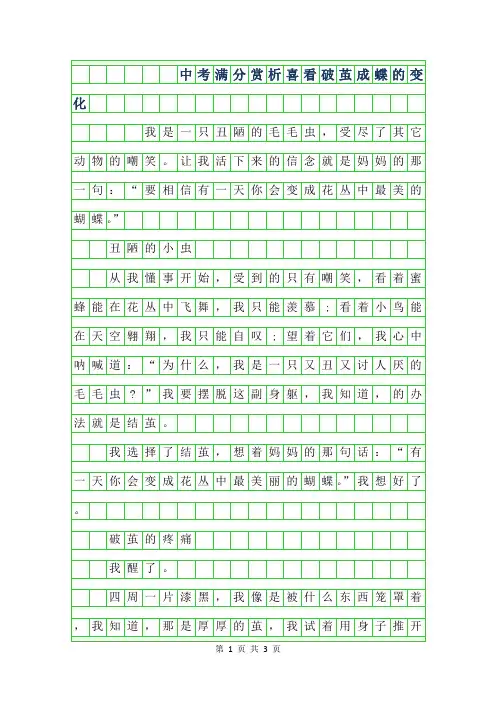 中考满分赏析喜看破茧成蝶的变化

我是一只丑陋的毛毛虫，受尽了其它动物的嘲笑。让我活下来的信念就是妈妈的那一句：“要相信有一天你会变成花丛中最美的蝴蝶。”

丑陋的小虫

从我懂事开始，受到的只有嘲笑，看着蜜蜂能在花丛中飞舞，我只能羡慕；看着小鸟能在天空翱翔，我只能自叹；望着它们，我心中呐喊道：“为什么，我是一只又丑又讨人厌的毛毛虫？”我要摆脱这副身躯，我知道，的办法就是结茧。

我选择了结茧，想着妈妈的那句话：“有一天你会变成花丛中最美丽的蝴蝶。”我想好了。

破茧的疼痛

我醒了。

四周一片漆黑，我像是被什么东西笼罩着，我知道，那是厚厚的茧，我试着用身子推开

第 1 页 共 3 页